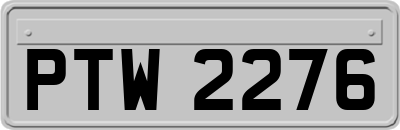 PTW 2276